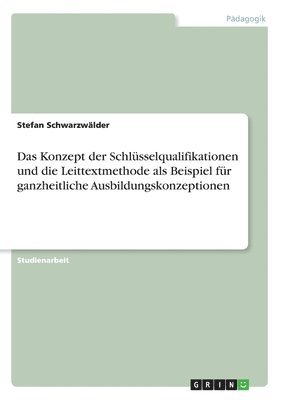 Pädagogik

Stefan Schwarzwälder

Das Konzept der Schlüsselqualifikationen und die Leittextmethode als Beispiel für ganzheitliche Ausbildungskonzeptionen

Studienarbeit

GRIN